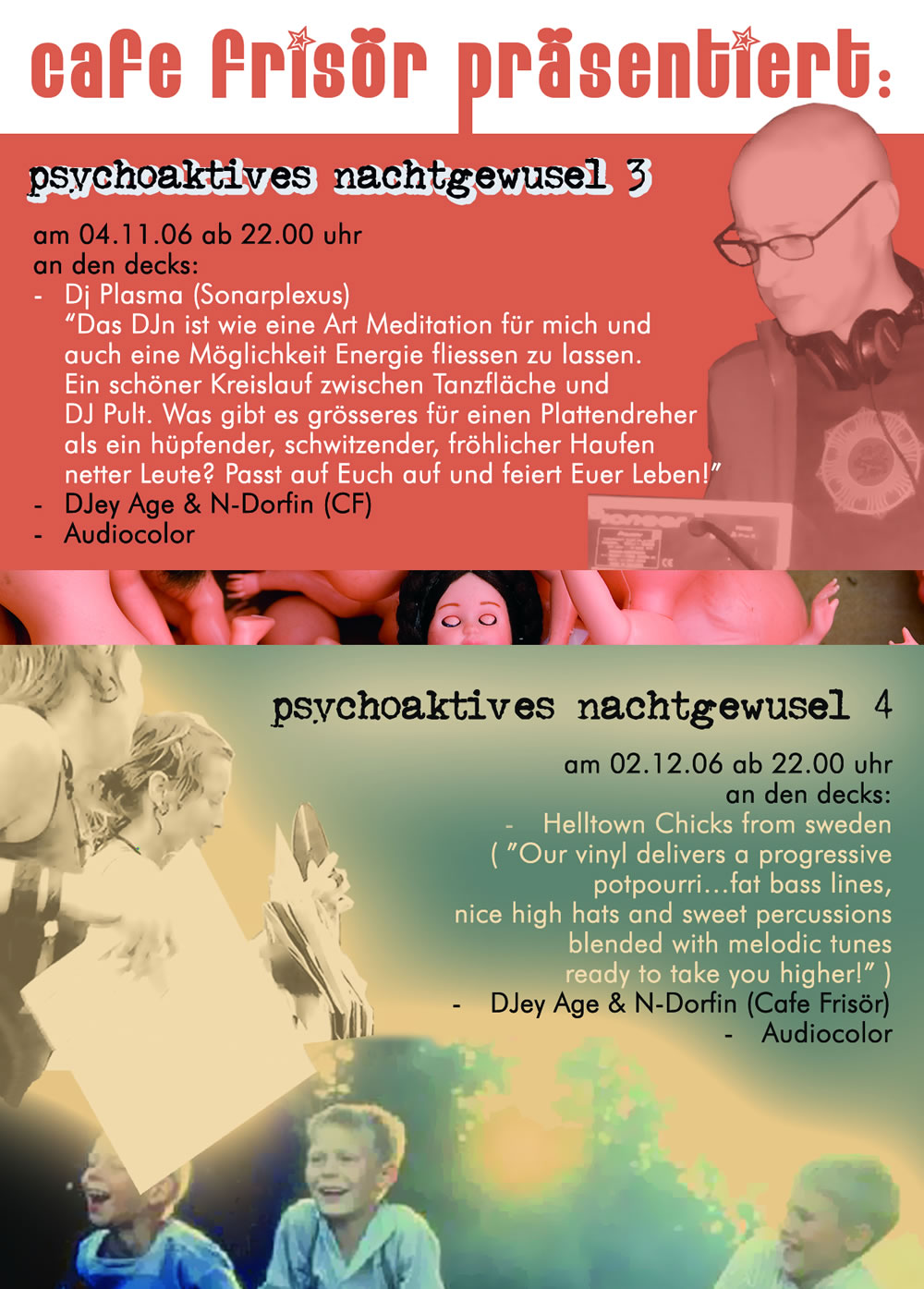 cafe frisör präsentiert:

psychoaktives nachtgewusel 3

am 04.11.06 ab 22.00 uhr
an den decks:
- Dj Plasma (Sonarplexus)
"Das DJn ist wie eine Art Meditation für mich und auch eine Möglichkeit Energie fliessen zu lassen. Ein schöner Kreislauf zwischen Tanzfläche und DJ Pult. Was gibt es grösseres für einen Plattendreher als ein hüpfender, schwitzender, fröhlicher Haufen netter Leute? Passt auf Euch auf und feiert Euer Leben!"
- DJey Age & N-Dorfin (CF)
- Audiocolor

psychoaktives nachtgewusel 4

am 02.12.06 ab 22.00 uhr
an den decks:
- Helltown Chicks from sweden
( "Our vinyl delivers a progressive potpourri...fat bass lines, nice high hats and sweet percussions blended with melodic tunes ready to take you higher!" )
- DJey Age & N-Dorfin (Cafe Frisör)
- Audiocolor